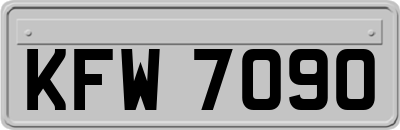 KFW 7090